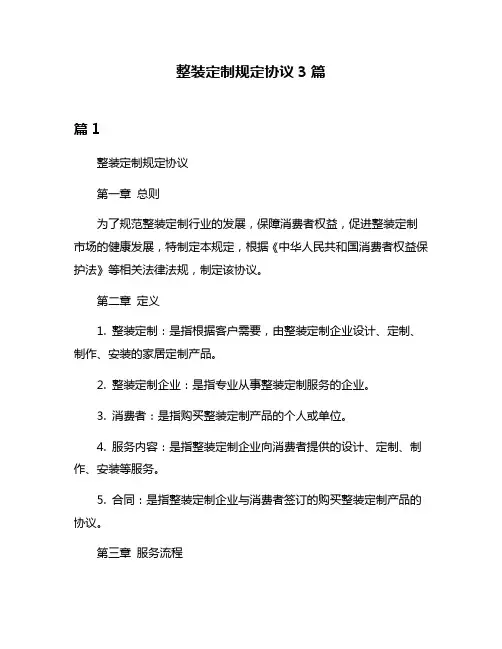 整装定制规定协议 3 篇

篇 1

整装定制规定协议

第一章 总则

为了规范整装定制行业的发展，保障消费者权益，促进整装定制市场的健康发展，特制定本规定，根据《中华人民共和国消费者权益保护法》等相关法律法规，制定该协议。

第二章 定义

1. 整装定制：是指根据客户需要，由整装定制企业设计、定制、制作、安装的家居定制产品。

2. 整装定制企业：是指专业从事整装定制服务的企业。

3. 消费者：是指购买整装定制产品的个人或单位。

4. 服务内容：是指整装定制企业向消费者提供的设计、定制、制作、安装等服务。

5. 合同：是指整装定制企业与消费者签订的购买整装定制产品的协议。

第三章 服务流程